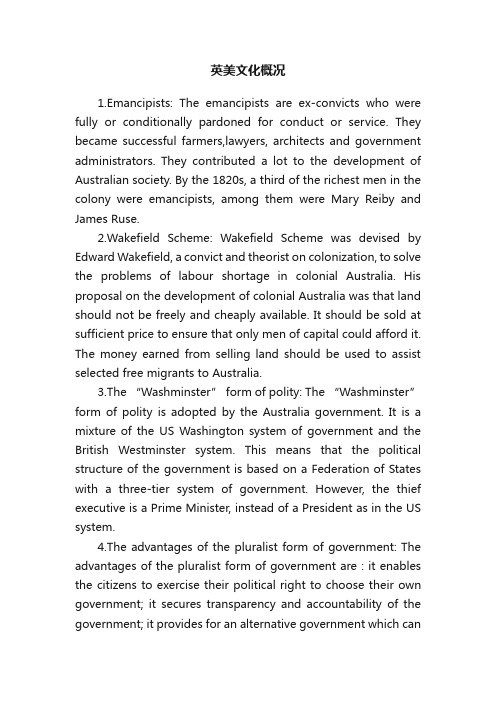 英美文化概况

1.Emancipists: The emancipists are ex-convicts who were fully or conditionally pardoned for conduct or service. They became successful farmers,lawyers, architects and government administrators. They contributed a lot to the development of Australian society. By the 1820s, a third of the richest men in the colony were emancipists, among them were Mary Reiby and James Ruse.

2.Wakefield Scheme: Wakefield Scheme was devised by Edward Wakefield, a convict and theorist on colonization, to solve the problems of labour shortage in colonial Australia. His proposal on the development of colonial Australia was that land should not be freely and cheaply available. It should be sold at sufficient price to ensure that only men of capital could afford it. The money earned from selling land should be used to assist selected free migrants to Australia.

3.The "Washminster" form of polity: The "Washminster" form of polity is adopted by the Australia government. It is a mixture of the US Washington system of government and the British Westminster system. This means that the political structure of the government is based on a Federation of States with a three-tier system of government. However, the thief executive is a Prime Minister, instead of a President as in the US system.

4.The advantages of the pluralist form of government: The advantages of the pluralist form of government are : it enables the citizens to exercise their political right to choose their own government; it secures transparency and accountability of the government; it provides for an alternative government which can